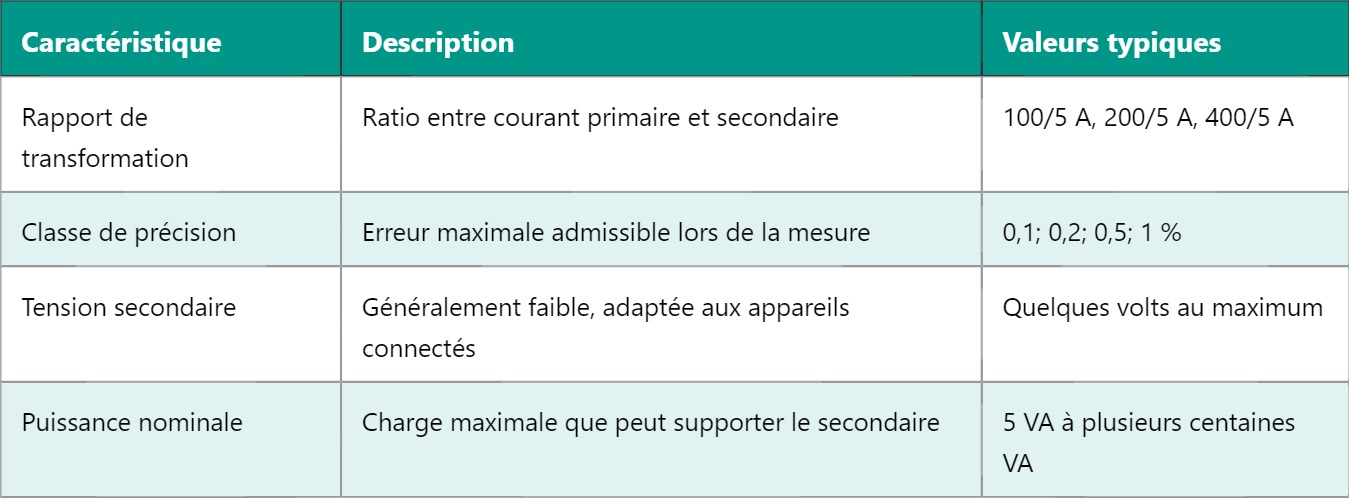 | Caractéristique | Description | Valeurs typiques |
|---|---|---|
| Rapport de transformation | Ratio entre courant primaire et secondaire | 100/5 A, 200/5 A, 400/5 A |
| Classe de précision | Erreur maximale admissible lors de la mesure | 0,1; 0,2; 0,5; 1 % |
| Tension secondaire | Généralement faible, adaptée aux appareils connectés | Quelques volts au maximum |
| Puissance nominale | Charge maximale que peut supporter le secondaire | 5 VA à plusieurs centaines VA |